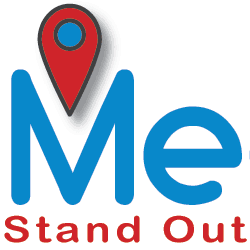 Me
Stand Out